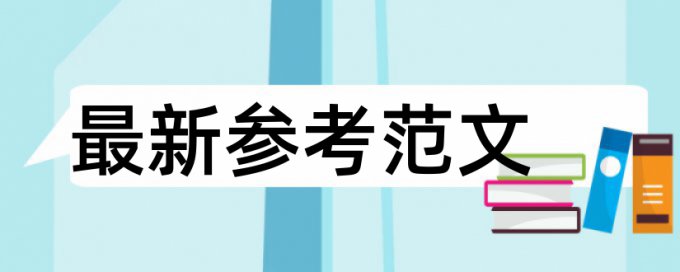 最新参考范文